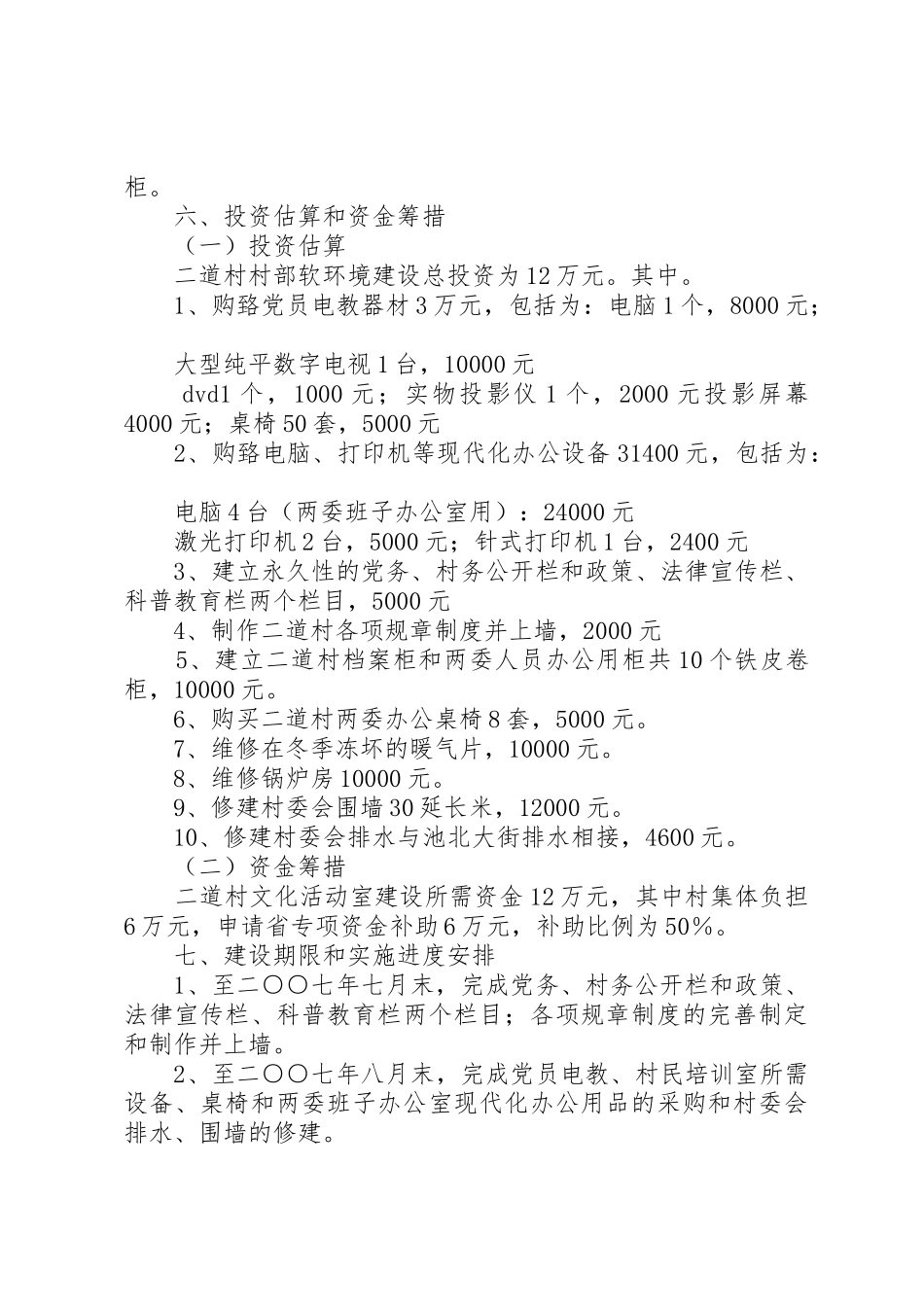 柜。

六、投资估算和资金筹措

（一）投资估算

二道村村部软环境建设总投资为12万元。其中。

1、购臵党员电教器材3万元，包括为：电脑1个，8000元；

大型纯平数字电视1台，10000元

dvd1个，1000元；实物投影仪1个，2000元投影屏幕4000元；桌椅50套，5000元

2、购臵电脑、打印机等现代化办公设备31400元，包括为：

电脑4台（两委班子办公室用）：24000元

激光打印机2台，5000元；针式打印机1台，2400元

3、建立永久性的党务、村务公开栏和政策、法律宣传栏、科普教育栏两个栏目，5000元

4、制作二道村各项规章制度并上墙，2000元

5、建立二道村档案柜和两委人员办公用柜共10个铁皮卷柜，10000元。

6、购买二道村两委办公桌椅8套，5000元。

7、维修在冬季冻坏的暖气片，10000元。

8、维修锅炉房10000元。

9、修建村委会围墙30延长米，12000元。

10、修建村委会排水与池北大街排水相接，4600元。

（二）资金筹措

二道村文化活动室建设所需资金12万元，其中村集体负担6万元，申请省专项资金补助6万元，补助比例为50%。

七、建设期限和实施进度安排

1、至二〇〇七年七月末，完成党务、村务公开栏和政策、法律宣传栏、科普教育栏两个栏目；各项规章制度的完善制定和制作并上墙。

2、至二〇〇七年八月末，完成党员电教、村民培训室所需设备、桌椅和两委班子办公室现代化办公用品的采购和村委会排水、围墙的修建。